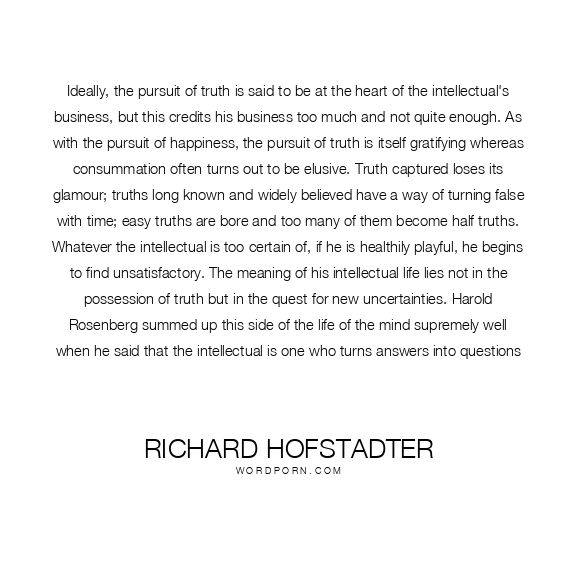 Ideally, the pursuit of truth is said to be at the heart of the intellectual's business, but this credits his business too much and not quite enough. As with the pursuit of happiness, the pursuit of truth is itself gratifying whereas consummation often turns out to be elusive. Truth captured loses its glamour; truths long known and widely believed have a way of turning false with time; easy truths are bore and too many of them become half truths. Whatever the intellectual is too certain of, if he is healthily playful, he begins to find unsatisfactory. The meaning of his intellectual life lies not in the possession of truth but in the quest for new uncertainties. Harold Rosenberg summed up this side of the life of the mind supremely well when he said that the intellectual is one who turns answers into questions

RICHARD HOFSTADTER
WORDPORN.COM